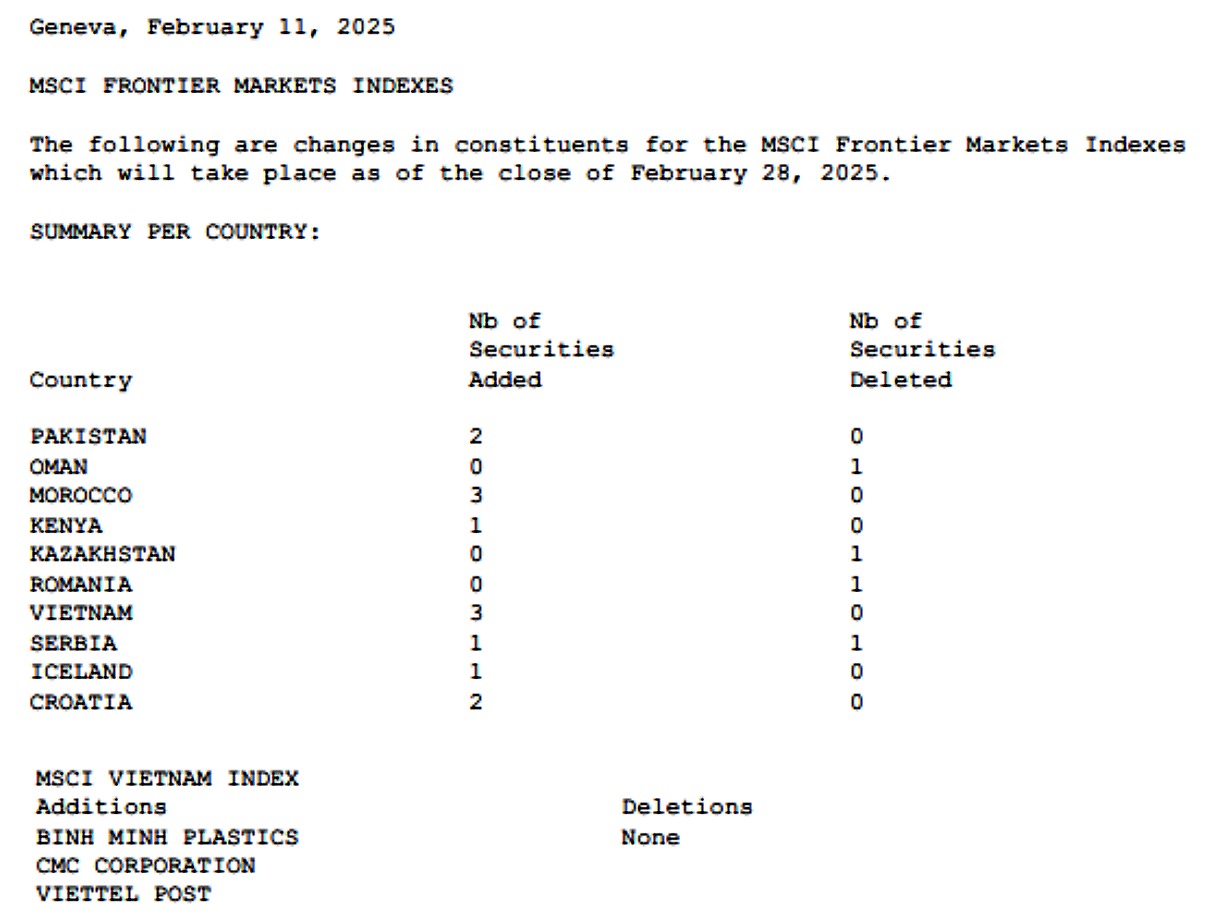 Geneva, February 11, 2025

MSCI FRONTIER MARKETS INDEXES

The following are changes in constituents for the MSCI Frontier Markets Indexes which will take place as of the close of February 28, 2025.

SUMMARY PER COUNTRY:

| Country | Nb of Securities Added | Nb of Securities Deleted |
|---|---|---|
| PAKISTAN | 2 | 0 |
| OMAN | 0 | 1 |
| MOROCCO | 3 | 0 |
| KENYA | 1 | 0 |
| KAZAKHSTAN | 0 | 1 |
| ROMANIA | 0 | 1 |
| VIETNAM | 3 | 0 |
| SERBIA | 1 | 1 |
| ICELAND | 1 | 0 |
| CROATIA | 2 | 0 |

MSCI VIETNAM INDEX

| Additions | Deletions |
|---|---|
| BINH MINH PLASTICS | None |
| CMC CORPORATION | |
| VIETTEL POST | |